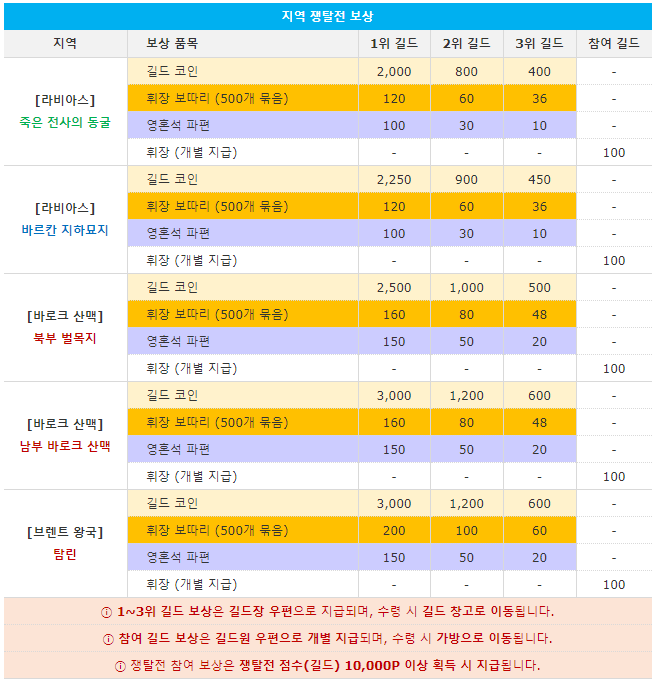 지역 쟁탈전 보상

| 지역 | 보상 품목 | 1위 길드 | 2위 길드 | 3위 길드 | 참여 길드 |
|---|---|---|---|---|---|
| [라비아스] 죽은 전사의 동굴 | 길드 코인 | 2,000 | 800 | 400 | - |
| | 휘장 보따리 (500개 묶음) | 120 | 60 | 36 | - |
| | 영혼석 파편 | 100 | 30 | 10 | - |
| | 휘장 (개별 지급) | - | - | - | 100 |
| [라비아스] 바르칸 지하묘지 | 길드 코인 | 2,250 | 900 | 450 | - |
| | 휘장 보따리 (500개 묶음) | 120 | 60 | 36 | - |
| | 영혼석 파편 | 100 | 30 | 10 | - |
| | 휘장 (개별 지급) | - | - | - | 100 |
| [바로크 산맥] 북부 벌목지 | 길드 코인 | 2,500 | 1,000 | 500 | - |
| | 휘장 보따리 (500개 묶음) | 160 | 80 | 48 | - |
| | 영혼석 파편 | 150 | 50 | 20 | - |
| | 휘장 (개별 지급) | - | - | - | 100 |
| [바로크 산맥] 남부 바로크 산맥 | 길드 코인 | 3,000 | 1,200 | 600 | - |
| | 휘장 보따리 (500개 묶음) | 160 | 80 | 48 | - |
| | 영혼석 파편 | 150 | 50 | 20 | - |
| | 휘장 (개별 지급) | - | - | - | 100 |
| [브렌트 왕국] 탐린 | 길드 코인 | 3,000 | 1,200 | 600 | - |
| | 휘장 보따리 (500개 묶음) | 200 | 100 | 60 | - |
| | 영혼석 파편 | 150 | 50 | 20 | - |
| | 휘장 (개별 지급) | - | - | - | 100 |

ⓘ 1~3위 길드 보상은 길드장 우편으로 지급되며, 수령 시 길드 창고로 이동됩니다.

ⓘ 참여 길드 보상은 길드원 우편으로 개별 지급되며, 수령 시 가방으로 이동됩니다.

ⓘ 쟁탈전 참여 보상은 쟁탈전 점수(길드) 10,000P 이상 획득 시 지급됩니다.